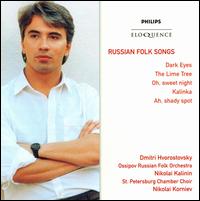 PHILIPS
ELOQUENCE

RUSSIAN FOLK SONGS

Dark Eyes
The Lime Tree
Oh, sweet night
Kalinka
Ah, shady spot

Dmitri Hvorostovsky
Ossipov Russian Folk Orchestra
Nikolai Kalinin
St. Petersburg Chamber Choir
Nikolai Korniev